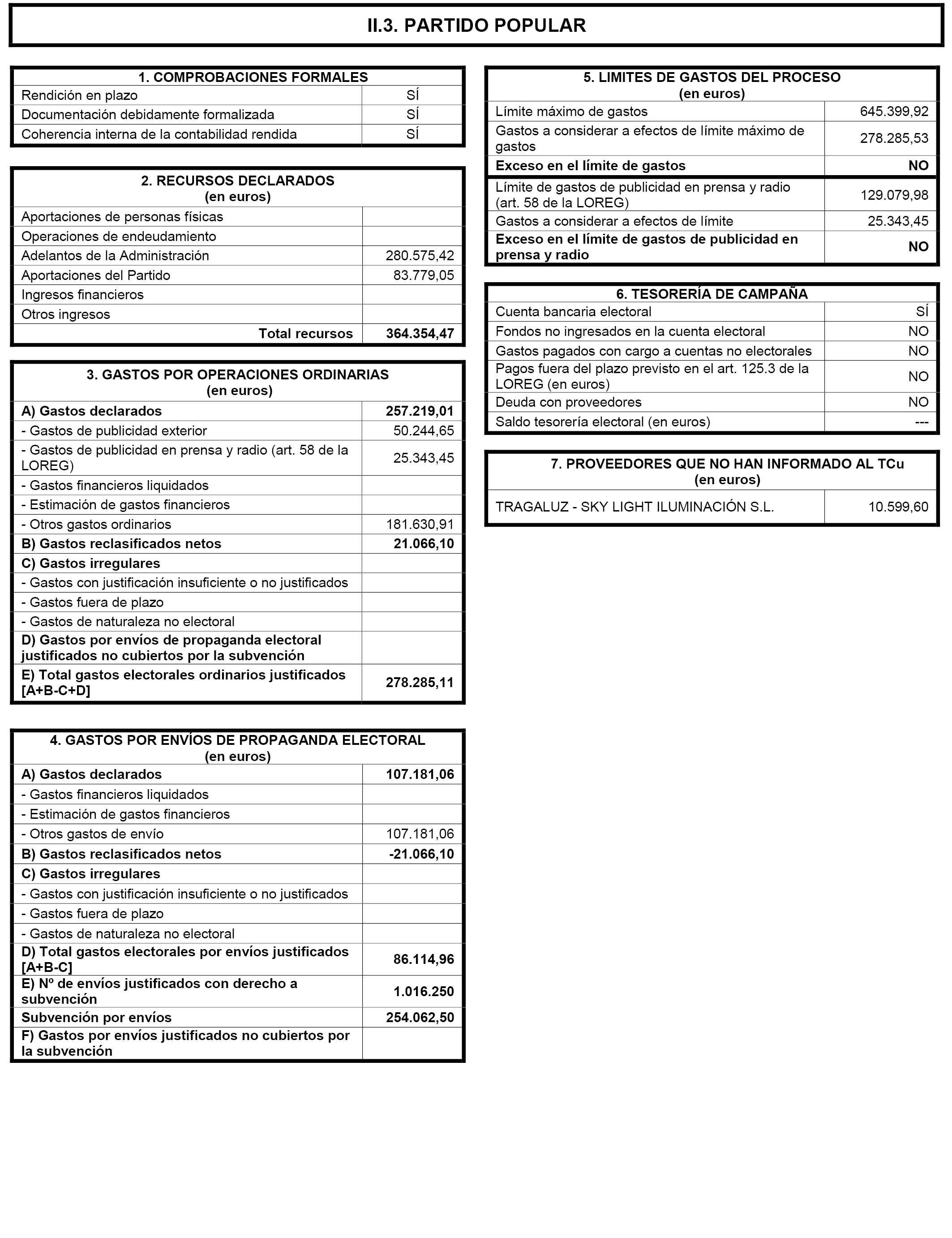 II.3. PARTIDO POPULAR

| 1. COMPROBACIONES FORMALES | |
|---|---|
| Rendición en plazo | SÍ |
| Documentación debidamente formalizada | SÍ |
| Coherencia interna de la contabilidad rendida | SÍ |

| 2. RECURSOS DECLARADOS (en euros) | |
|---|---|
| Aportaciones de personas físicas | |
| Operaciones de endeudamiento | |
| Adelantos de la Administración | 280.575,42 |
| Aportaciones del Partido | 83.779,05 |
| Ingresos financieros | |
| Otros ingresos | |
| Total recursos | 364.354,47 |

| 3. GASTOS POR OPERACIONES ORDINARIAS (en euros) | |
|---|---|
| A) Gastos declarados | 257.219,01 |
| - Gastos de publicidad exterior | 50.244,65 |
| - Gastos de publicidad en prensa y radio (art. 58 de la LOREG) | 25.343,45 |
| - Gastos financieros liquidados | |
| - Estimación de gastos financieros | |
| - Otros gastos ordinarios | 181.630,91 |
| B) Gastos reclasificados netos | 21.066,10 |
| C) Gastos irregulares | |
| - Gastos con justificación insuficiente o no justificados | |
| - Gastos fuera de plazo | |
| - Gastos de naturaleza no electoral | |
| D) Gastos por envíos de propaganda electoral justificados no cubiertos por la subvención | |
| E) Total gastos electorales ordinarios justificados [A+B-C+D] | 278.285,11 |

| 4. GASTOS POR ENVÍOS DE PROPAGANDA ELECTORAL (en euros) | |
|---|---|
| A) Gastos declarados | 107.181,06 |
| - Gastos financieros liquidados | |
| - Estimación de gastos financieros | |
| - Otros gastos de envío | 107.181,06 |
| B) Gastos reclasificados netos | -21.066,10 |
| C) Gastos irregulares | |
| - Gastos con justificación insuficiente o no justificados | |
| - Gastos fuera de plazo | |
| - Gastos de naturaleza no electoral | |
| D) Total gastos electorales por envíos justificados [A+B-C] | 86.114,96 |
| E) Nº de envíos justificados con derecho a subvención | 1.016.250 |
| Subvención por envíos | 254.062,50 |
| F) Gastos por envíos justificados no cubiertos por la subvención | |

| 5. LIMITES DE GASTOS DEL PROCESO (en euros) | |
|---|---|
| Límite máximo de gastos | 645.399,92 |
| Gastos a considerar a efectos de límite máximo de gastos | 278.285,53 |
| Exceso en el límite de gastos | NO |
| Límite de gastos de publicidad en prensa y radio (art. 58 de la LOREG) | 129.079,98 |
| Gastos a considerar a efectos de límite | 25.343,45 |
| Exceso en el límite de gastos de publicidad en prensa y radio | NO |

| 6. TESORERÍA DE CAMPAÑA | |
|---|---|
| Cuenta bancaria electoral | SÍ |
| Fondos no ingresados en la cuenta electoral | NO |
| Gastos pagados con cargo a cuentas no electorales | NO |
| Pagos fuera del plazo previsto en el art. 125.3 de la LOREG (en euros) | NO |
| Deuda con proveedores | NO |
| Saldo tesorería electoral (en euros) | --- |

| 7. PROVEEDORES QUE NO HAN INFORMADO AL TCu (en euros) | |
|---|---|
| TRAGALUZ - SKY LIGHT ILUMINACIÓN S.L. | 10.599,60 |